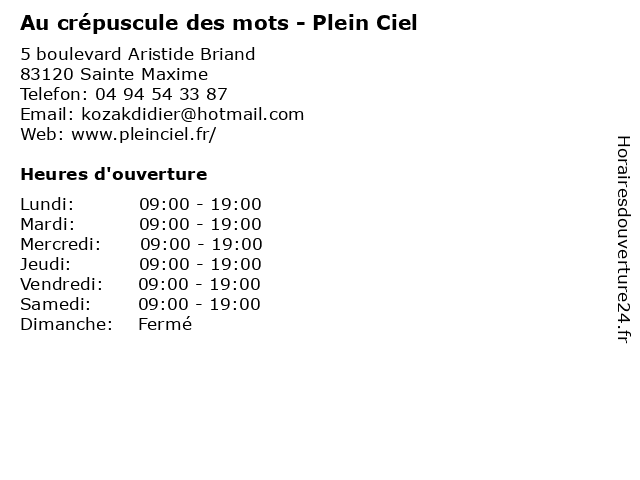 Au crépuscule des mots - Plein Ciel

5 boulevard Aristide Briand
83120 Sainte Maxime
Telefon: 04 94 54 33 87
Email: kozakdidier@hotmail.com
Web: www.pleinciel.fr/

Heures d'ouverture

Lundi: 09:00 - 19:00
Mardi: 09:00 - 19:00
Mercredi: 09:00 - 19:00
Jeudi: 09:00 - 19:00
Vendredi: 09:00 - 19:00
Samedi: 09:00 - 19:00
Dimanche: Fermé

Horairesdouverture24.fr